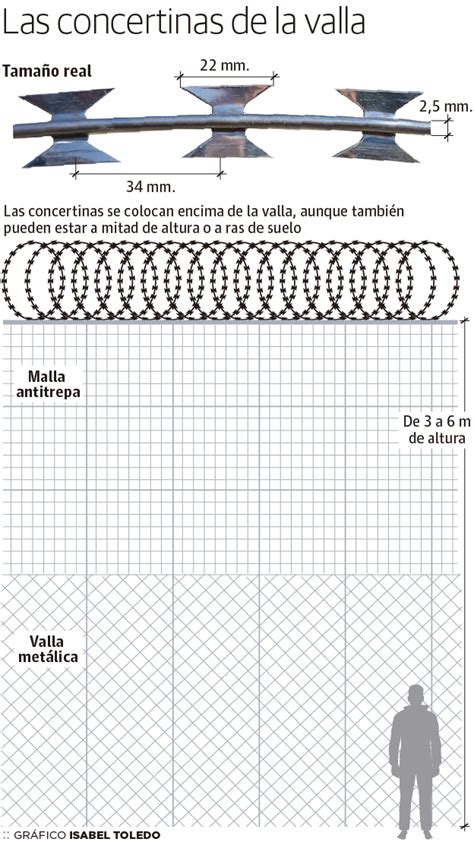 Las concertinas de la valla

Tamaño real

22 mm.

2,5 mm.

34 mm.

Las concertinas se colocan encima de la valla, aunque también pueden estar a mitad de altura o a ras de suelo

Malla antitrepa

De 3 a 6 m de altura

Valla metálica

:: GRÁFICO ISABEL TOLEDO